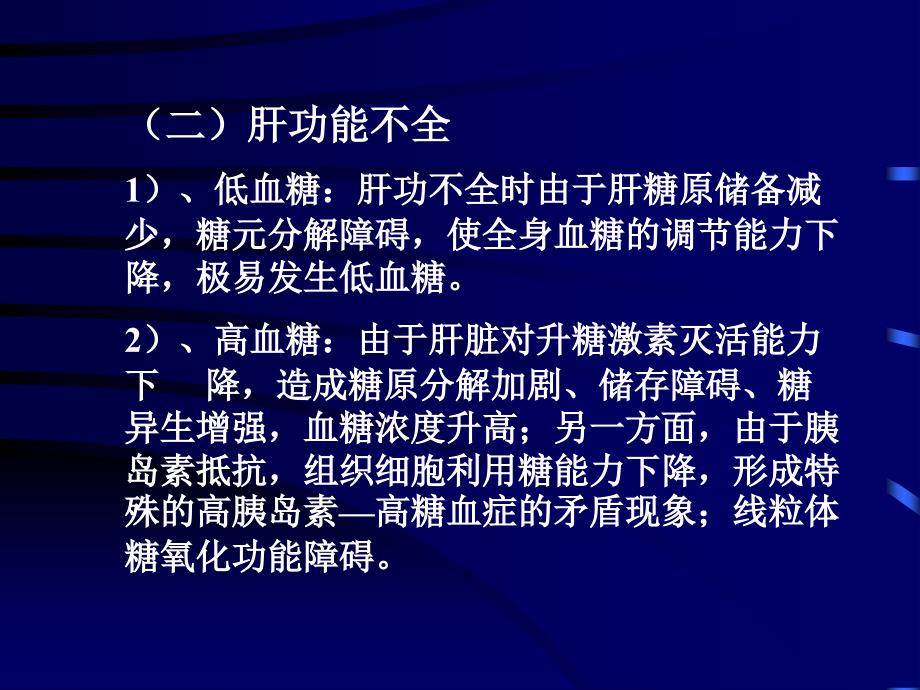 （二）肝功能不全

1）、低血糖：肝功不全时由于肝糖原储备减少，糖元分解障碍，使全身血糖的调节能力下降，极易发生低血糖。

2）、高血糖：由于肝脏对升糖激素灭活能力下　降，造成糖原分解加剧、储存障碍、糖异生增强，血糖浓度升高；另一方面，由于胰岛素抵抗，组织细胞利用糖能力下降，形成特殊的高胰岛素—高糖血症的矛盾现象；线粒体糖氧化功能障碍。